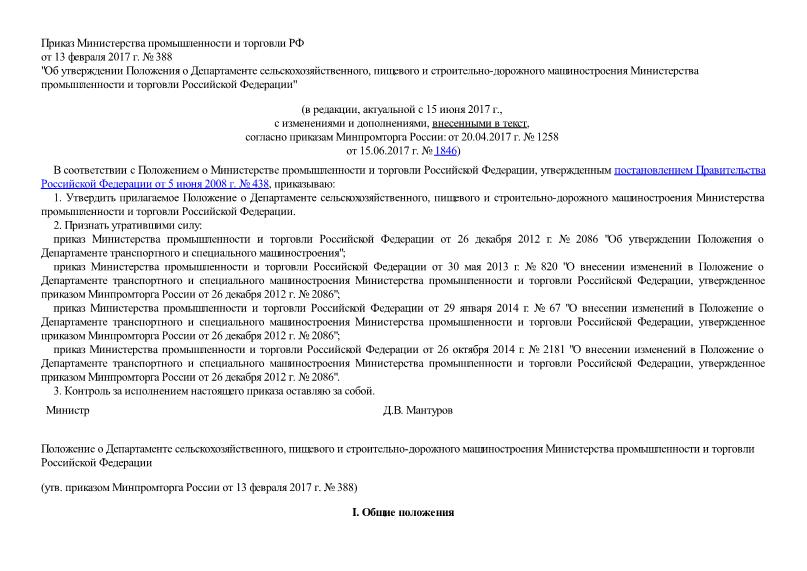 Приказ Министерства промышленности и торговли РФ
от 13 февраля 2017 г. № 388
"Об утверждении Положения о Департаменте сельскохозяйственного, пищевого и строительно-дорожного машиностроения Министерства промышленности и торговли Российской Федерации"

(в редакции, актуальной с 15 июня 2017 г.,
с изменениями и дополнениями, внесенными в текст,
согласно приказам Минпромторга России: от 20.04.2017 г. № 1258
от 15.06.2017 г. № 1846)

В соответствии с Положением о Министерстве промышленности и торговли Российской Федерации, утвержденным постановлением Правительства Российской Федерации от 5 июня 2008 г. № 438, приказываю:

1. Утвердить прилагаемое Положение о Департаменте сельскохозяйственного, пищевого и строительно-дорожного машиностроения Министерства промышленности и торговли Российской Федерации.

2. Признать утратившими силу:

приказ Министерства промышленности и торговли Российской Федерации от 26 декабря 2012 г. № 2086 "Об утверждении Положения о Департаменте транспортного и специального машиностроения";

приказ Министерства промышленности и торговли Российской Федерации от 30 мая 2013 г. № 820 "О внесении изменений в Положение о Департаменте транспортного и специального машиностроения Министерства промышленности и торговли Российской Федерации, утвержденное приказом Минпромторга России от 26 декабря 2012 г. № 2086";

приказ Министерства промышленности и торговли Российской Федерации от 29 января 2014 г. № 67 "О внесении изменений в Положение о Департаменте транспортного и специального машиностроения Министерства промышленности и торговли Российской Федерации, утвержденное приказом Минпромторга России от 26 декабря 2012 г. № 2086";

приказ Министерства промышленности и торговли Российской Федерации от 26 октября 2014 г. № 2181 "О внесении изменений в Положение о Департаменте транспортного и специального машиностроения Министерства промышленности и торговли Российской Федерации, утвержденное приказом Минпромторга России от 26 декабря 2012 г. № 2086".

3. Контроль за исполнением настоящего приказа оставляю за собой.

Министр Д.В. Мантуров

Положение о Департаменте сельскохозяйственного, пищевого и строительно-дорожного машиностроения Министерства промышленности и торговли Российской Федерации

(утв. приказом Минпромторга России от 13 февраля 2017 г. № 388)

I. Общие положения